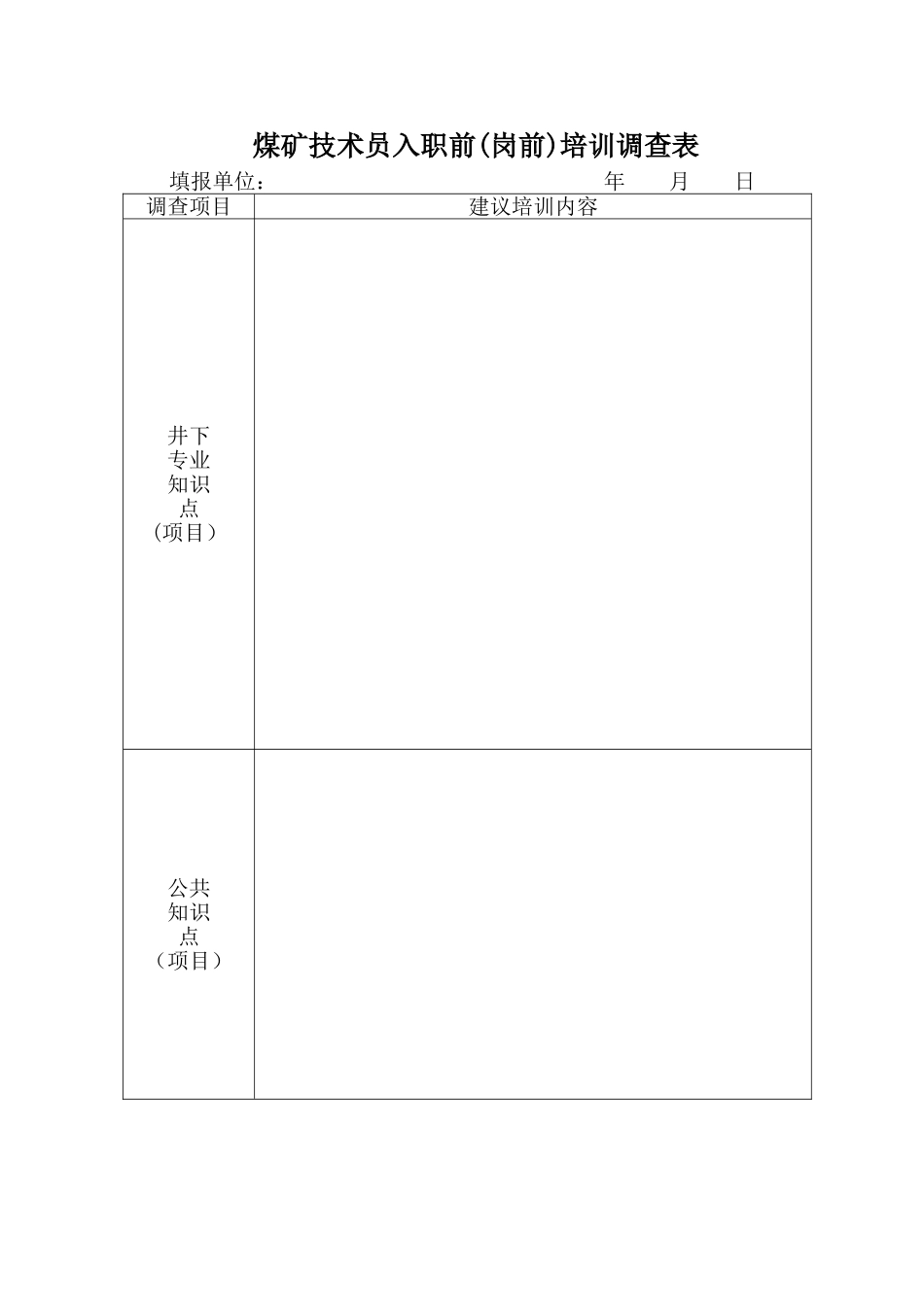 煤矿技术员入职前(岗前)培训调查表

填报单位：　　　　　　　　　　　　　　　年　　月　　日

| 调查项目 | 建议培训内容 |
|---|---|
| 井下专业知识点（项目） | |
| 公共知识点（项目） | |